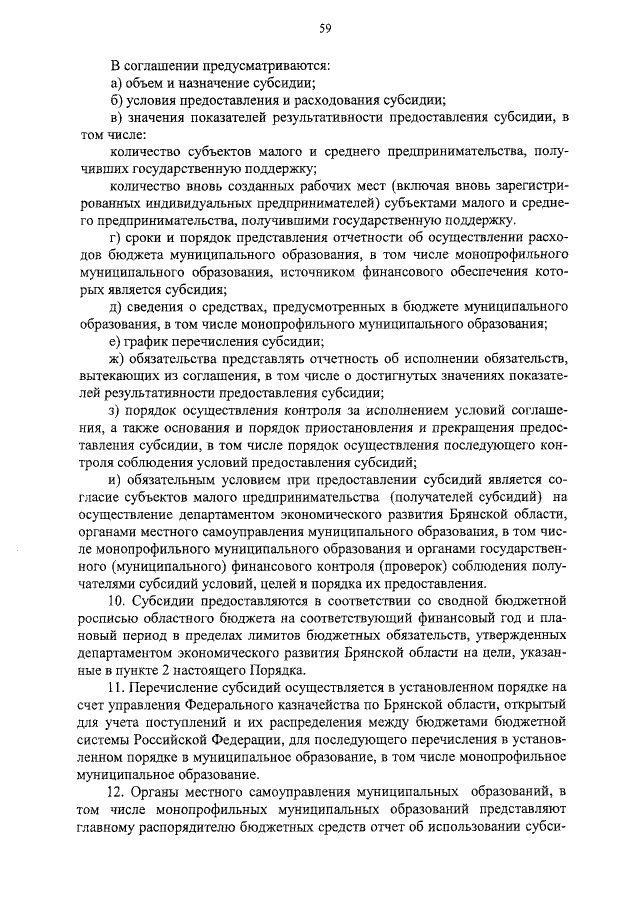 59

В соглашении предусматриваются:

а) объем и назначение субсидии;

б) условия предоставления и расходования субсидии;

в) значения показателей результативности предоставления субсидии, в том числе:

количество субъектов малого и среднего предпринимательства, получивших государственную поддержку;

количество вновь созданных рабочих мест (включая вновь зарегистрированных индивидуальных предпринимателей) субъектами малого и среднего предпринимательства, получившими государственную поддержку.

г) сроки и порядок представления отчетности об осуществлении расходов бюджета муниципального образования, в том числе монопрофильного муниципального образования, источником финансового обеспечения которых является субсидия;

д) сведения о средствах, предусмотренных в бюджете муниципального образования, в том числе монопрофильного муниципального образования;

е) график перечисления субсидии;

ж) обязательства представлять отчетность об исполнении обязательств, вытекающих из соглашения, в том числе о достигнутых значениях показателей результативности предоставления субсидии;

з) порядок осуществления контроля за исполнением условий соглашения, а также основания и порядок приостановления и прекращения предоставления субсидии, в том числе порядок осуществления последующего контроля соблюдения условий предоставления субсидий;

и) обязательным условием при предоставлении субсидий является согласие субъектов малого предпринимательства (получателей субсидий) на осуществление департаментом экономического развития Брянской области, органами местного самоуправления муниципального образования, в том числе монопрофильного муниципального образования и органами государственного (муниципального) финансового контроля (проверок) соблюдения получателями субсидий условий, целей и порядка их предоставления.

10. Субсидии предоставляются в соответствии со сводной бюджетной росписью областного бюджета на соответствующий финансовый год и плановый период в пределах лимитов бюджетных обязательств, утвержденных департаментом экономического развития Брянской области на цели, указанные в пункте 2 настоящего Порядка.

11. Перечисление субсидий осуществляется в установленном порядке на счет управления Федерального казначейства по Брянской области, открытый для учета поступлений и их распределения между бюджетами бюджетной системы Российской Федерации, для последующего перечисления в установленном порядке в муниципальное образование, в том числе монопрофильное муниципальное образование.

12. Органы местного самоуправления муниципальных образований, в том числе монопрофильных муниципальных образований представляют главному распорядителю бюджетных средств отчет об использовании субси-